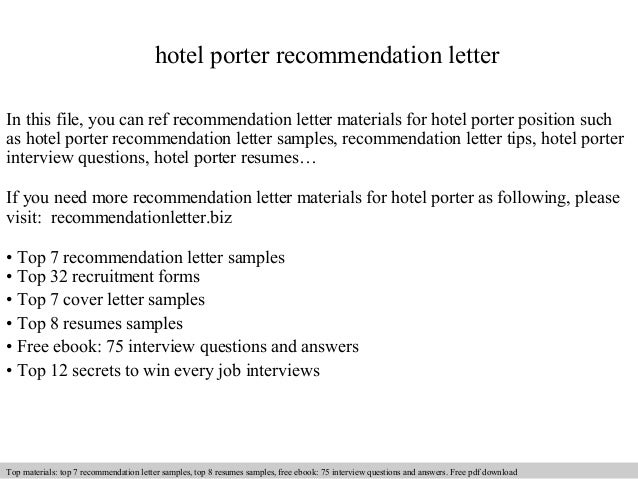 hotel porter recommendation letter

In this file, you can ref recommendation letter materials for hotel porter position such as hotel porter recommendation letter samples, recommendation letter tips, hotel porter interview questions, hotel porter resumes…

If you need more recommendation letter materials for hotel porter as following, please visit: recommendationletter.biz

• Top 7 recommendation letter samples
• Top 32 recruitment forms
• Top 7 cover letter samples
• Top 8 resumes samples
• Free ebook: 75 interview questions and answers
• Top 12 secrets to win every job interviews

Top materials: top 7 recommendation letter samples, top 8 resumes samples, free ebook: 75 interview questions and answers. Free pdf download